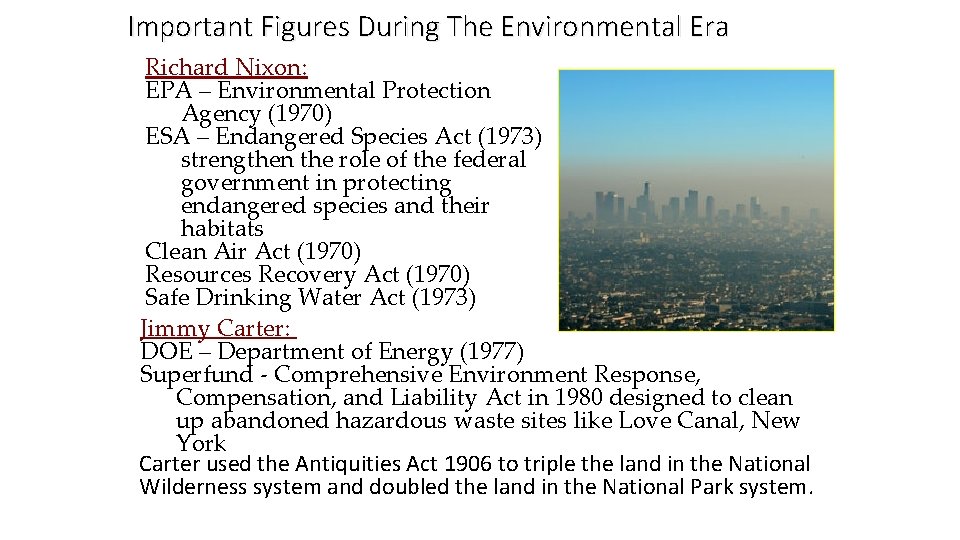 Important Figures During The Environmental Era

Richard Nixon:
EPA – Environmental Protection Agency (1970)
ESA – Endangered Species Act (1973) strengthen the role of the federal government in protecting endangered species and their habitats
Clean Air Act (1970)
Resources Recovery Act (1970)
Safe Drinking Water Act (1973)

Jimmy Carter:
DOE – Department of Energy (1977)
Superfund - Comprehensive Environment Response, Compensation, and Liability Act in 1980 designed to clean up abandoned hazardous waste sites like Love Canal, New York
Carter used the Antiquities Act 1906 to triple the land in the National Wilderness system and doubled the land in the National Park system.